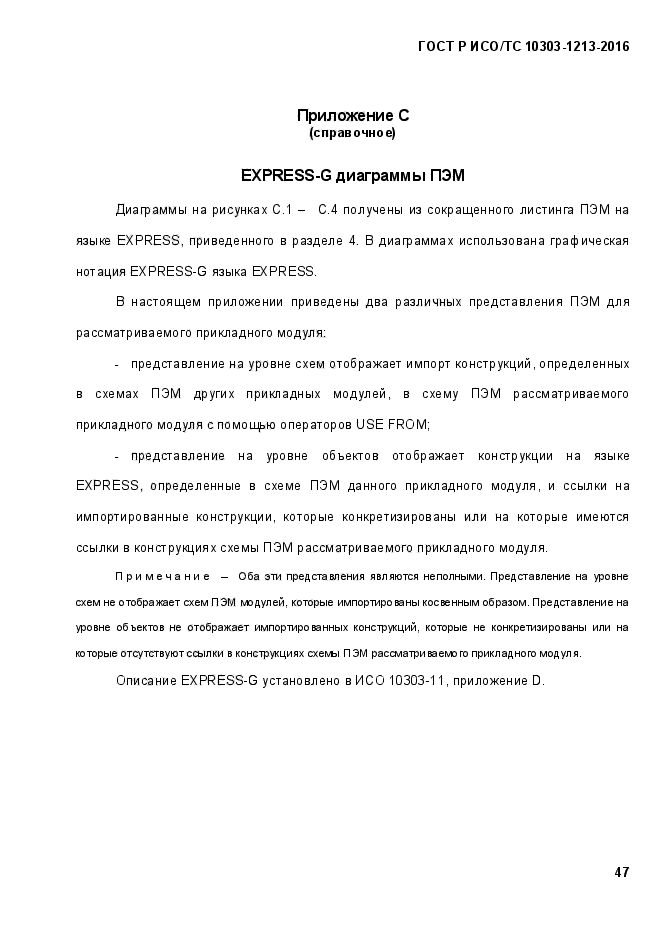 ГОСТ Р ИСО/ТС 10303-1213-2016

Приложение С
(справочное)

EXPRESS-G диаграммы ПЭМ

Диаграммы на рисунках С.1 – С.4 получены из сокращенного листинга ПЭМ на языке EXPRESS, приведенного в разделе 4. В диаграммах использована графическая нотация EXPRESS-G языка EXPRESS.

В настоящем приложении приведены два различных представления ПЭМ для рассматриваемого прикладного модуля:

- представление на уровне схем отображает импорт конструкций, определенных в схемах ПЭМ других прикладных модулей, в схему ПЭМ рассматриваемого прикладного модуля с помощью операторов USE FROM;

- представление на уровне объектов отображает конструкции на языке EXPRESS, определенные в схеме ПЭМ данного прикладного модуля, и ссылки на импортированные конструкции, которые конкретизированы или на которые имеются ссылки в конструкциях схемы ПЭМ рассматриваемого прикладного модуля.

Примечание – Оба эти представления являются неполными. Представление на уровне схем не отображает схем ПЭМ модулей, которые импортированы косвенным образом. Представление на уровне объектов не отображает импортированных конструкций, которые не конкретизированы или на которые отсутствуют ссылки в конструкциях схемы ПЭМ рассматриваемого прикладного модуля.

Описание EXPRESS-G установлено в ИСО 10303-11, приложение D.

47